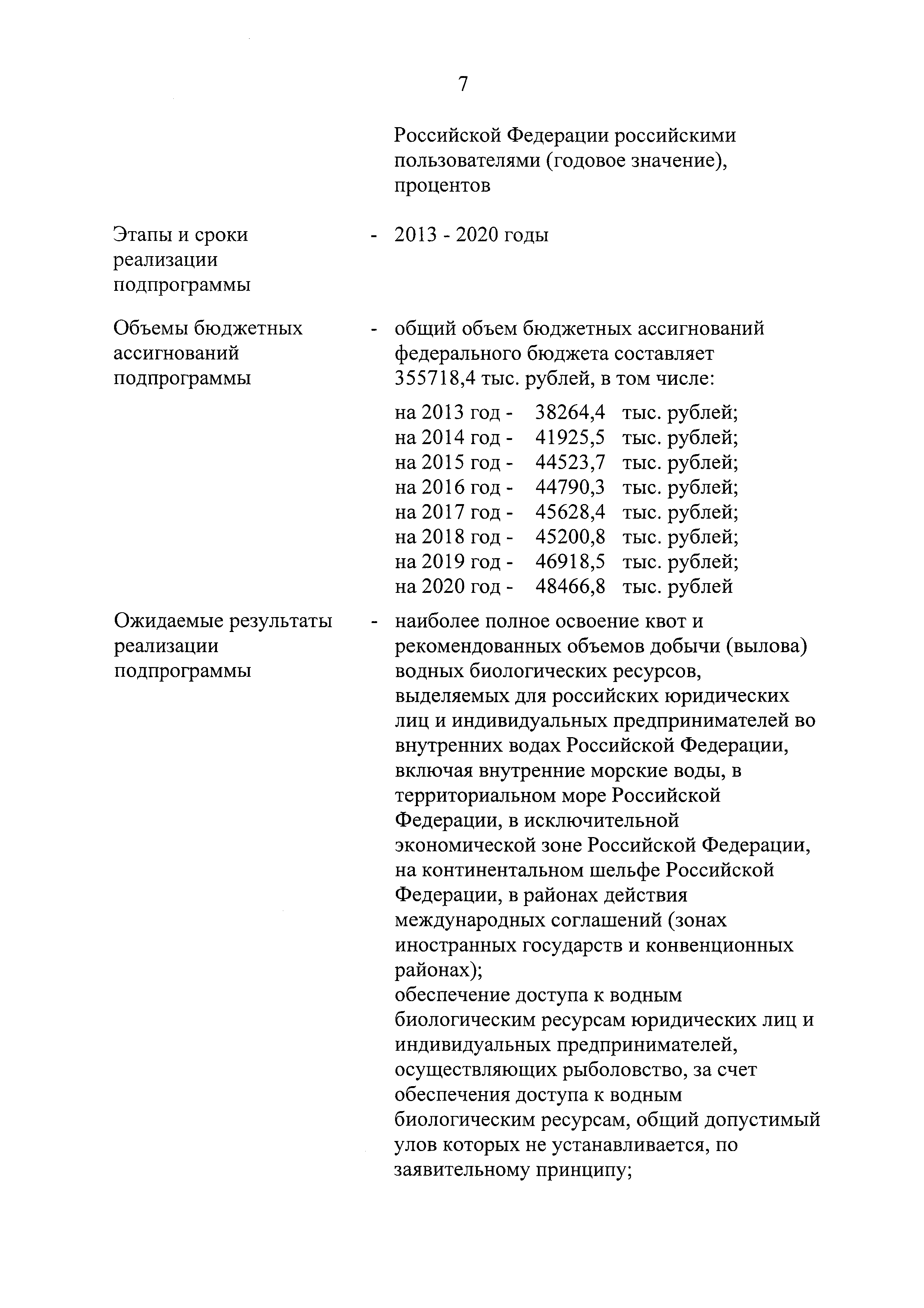 7

Российской Федерации российскими пользователями (годовое значение), процентов

Этапы и сроки реализации подпрограммы - 2013 - 2020 годы

Объемы бюджетных ассигнований подпрограммы - общий объем бюджетных ассигнований федерального бюджета составляет 355718,4 тыс. рублей, в том числе:

на 2013 год - 38264,4 тыс. рублей;
на 2014 год - 41925,5 тыс. рублей;
на 2015 год - 44523,7 тыс. рублей;
на 2016 год - 44790,3 тыс. рублей;
на 2017 год - 45628,4 тыс. рублей;
на 2018 год - 45200,8 тыс. рублей;
на 2019 год - 46918,5 тыс. рублей;
на 2020 год - 48466,8 тыс. рублей

Ожидаемые результаты реализации подпрограммы - наиболее полное освоение квот и рекомендованных объемов добычи (вылова) водных биологических ресурсов, выделяемых для российских юридических лиц и индивидуальных предпринимателей во внутренних водах Российской Федерации, включая внутренние морские воды, в территориальном море Российской Федерации, в исключительной экономической зоне Российской Федерации, на континентальном шельфе Российской Федерации, в районах действия международных соглашений (зонах иностранных государств и конвенционных районах);
обеспечение доступа к водным биологическим ресурсам юридических лиц и индивидуальных предпринимателей, осуществляющих рыболовство, за счет обеспечения доступа к водным биологическим ресурсам, общий допустимый улов которых не устанавливается, по заявительному принципу;